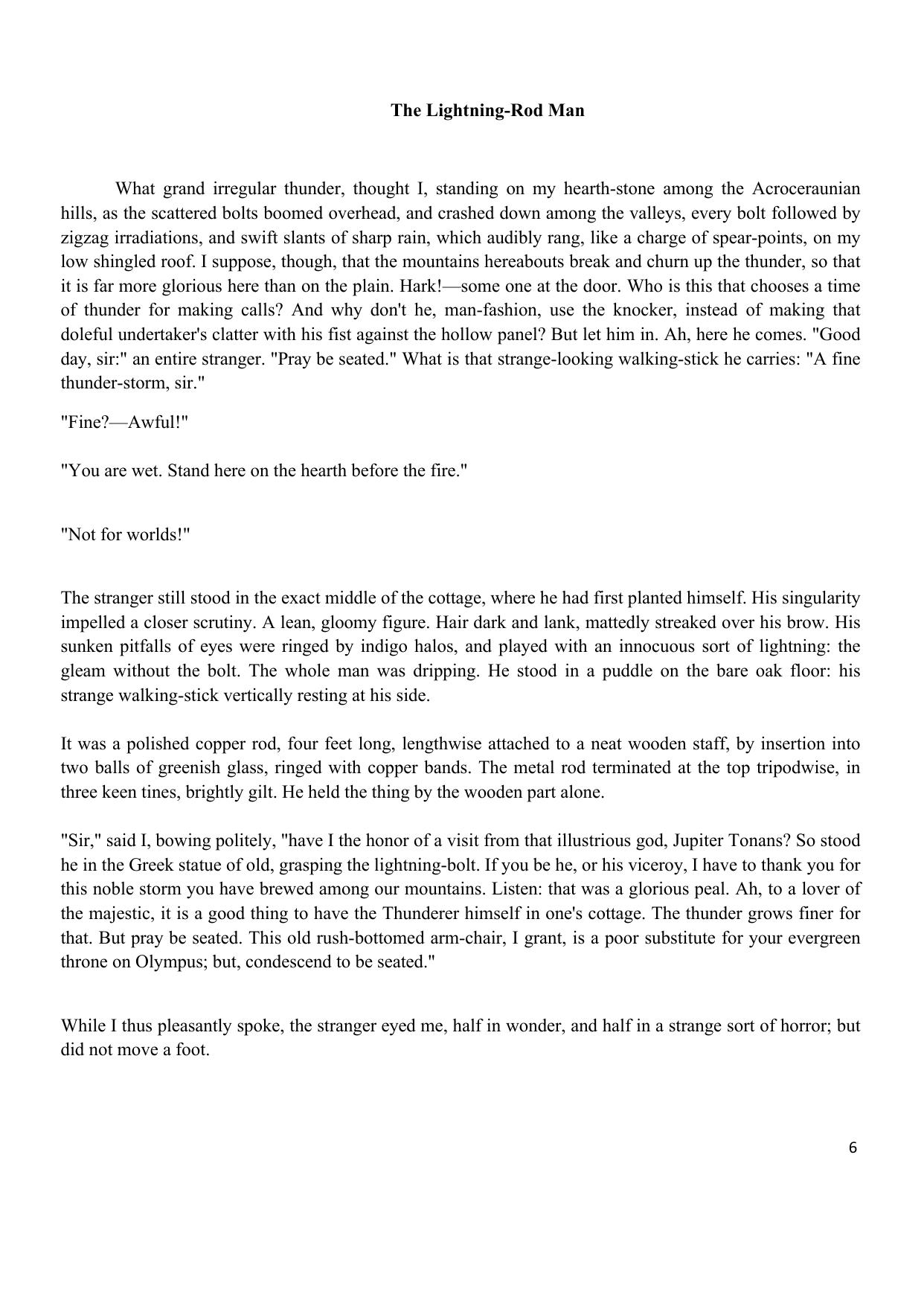 The Lightning-Rod Man

What grand irregular thunder, thought I, standing on my hearth-stone among the Acroceraunian hills, as the scattered bolts boomed overhead, and crashed down among the valleys, every bolt followed by zigzag irradiations, and swift slants of sharp rain, which audibly rang, like a charge of spear-points, on my low shingled roof. I suppose, though, that the mountains hereabouts break and churn up the thunder, so that it is far more glorious here than on the plain. Hark!—some one at the door. Who is this that chooses a time of thunder for making calls? And why don't he, man-fashion, use the knocker, instead of making that doleful undertaker's clatter with his fist against the hollow panel? But let him in. Ah, here he comes. "Good day, sir:" an entire stranger. "Pray be seated." What is that strange-looking walking-stick he carries: "A fine thunder-storm, sir."

"Fine?—Awful!"

"You are wet. Stand here on the hearth before the fire."

"Not for worlds!"

The stranger still stood in the exact middle of the cottage, where he had first planted himself. His singularity impelled a closer scrutiny. A lean, gloomy figure. Hair dark and lank, mattedly streaked over his brow. His sunken pitfalls of eyes were ringed by indigo halos, and played with an innocuous sort of lightning: the gleam without the bolt. The whole man was dripping. He stood in a puddle on the bare oak floor: his strange walking-stick vertically resting at his side.

It was a polished copper rod, four feet long, lengthwise attached to a neat wooden staff, by insertion into two balls of greenish glass, ringed with copper bands. The metal rod terminated at the top tripodwise, in three keen tines, brightly gilt. He held the thing by the wooden part alone.

"Sir," said I, bowing politely, "have I the honor of a visit from that illustrious god, Jupiter Tonans? So stood he in the Greek statue of old, grasping the lightning-bolt. If you be he, or his viceroy, I have to thank you for this noble storm you have brewed among our mountains. Listen: that was a glorious peal. Ah, to a lover of the majestic, it is a good thing to have the Thunderer himself in one's cottage. The thunder grows finer for that. But pray be seated. This old rush-bottomed arm-chair, I grant, is a poor substitute for your evergreen throne on Olympus; but, condescend to be seated."

While I thus pleasantly spoke, the stranger eyed me, half in wonder, and half in a strange sort of horror; but did not move a foot.

6